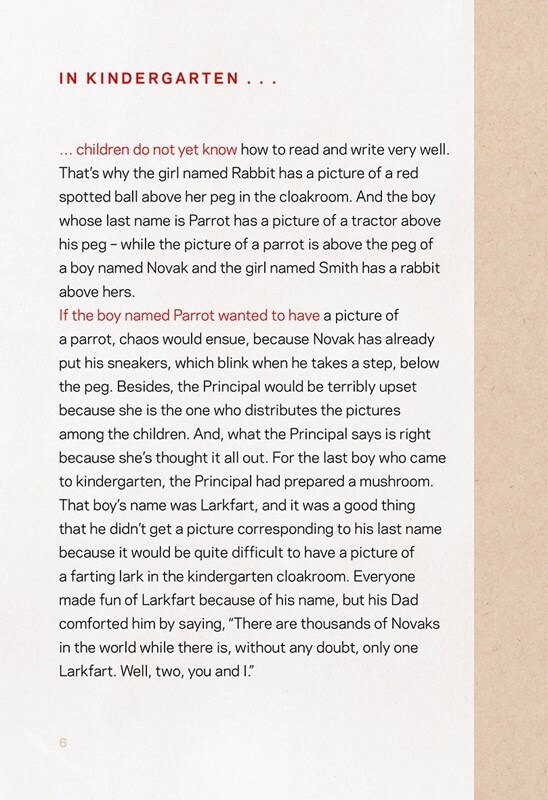 IN KINDERGARTEN . . .

... children do not yet know how to read and write very well. That's why the girl named Rabbit has a picture of a red spotted ball above her peg in the cloakroom. And the boy whose last name is Parrot has a picture of a tractor above his peg – while the picture of a parrot is above the peg of a boy named Novak and the girl named Smith has a rabbit above hers.
If the boy named Parrot wanted to have a picture of a parrot, chaos would ensue, because Novak has already put his sneakers, which blink when he takes a step, below the peg. Besides, the Principal would be terribly upset because she is the one who distributes the pictures among the children. And, what the Principal says is right because she's thought it all out. For the last boy who came to kindergarten, the Principal had prepared a mushroom. That boy's name was Larkfart, and it was a good thing that he didn't get a picture corresponding to his last name because it would be quite difficult to have a picture of a farting lark in the kindergarten cloakroom. Everyone made fun of Larkfart because of his name, but his Dad comforted him by saying, "There are thousands of Novaks in the world while there is, without any doubt, only one Larkfart. Well, two, you and I."

6